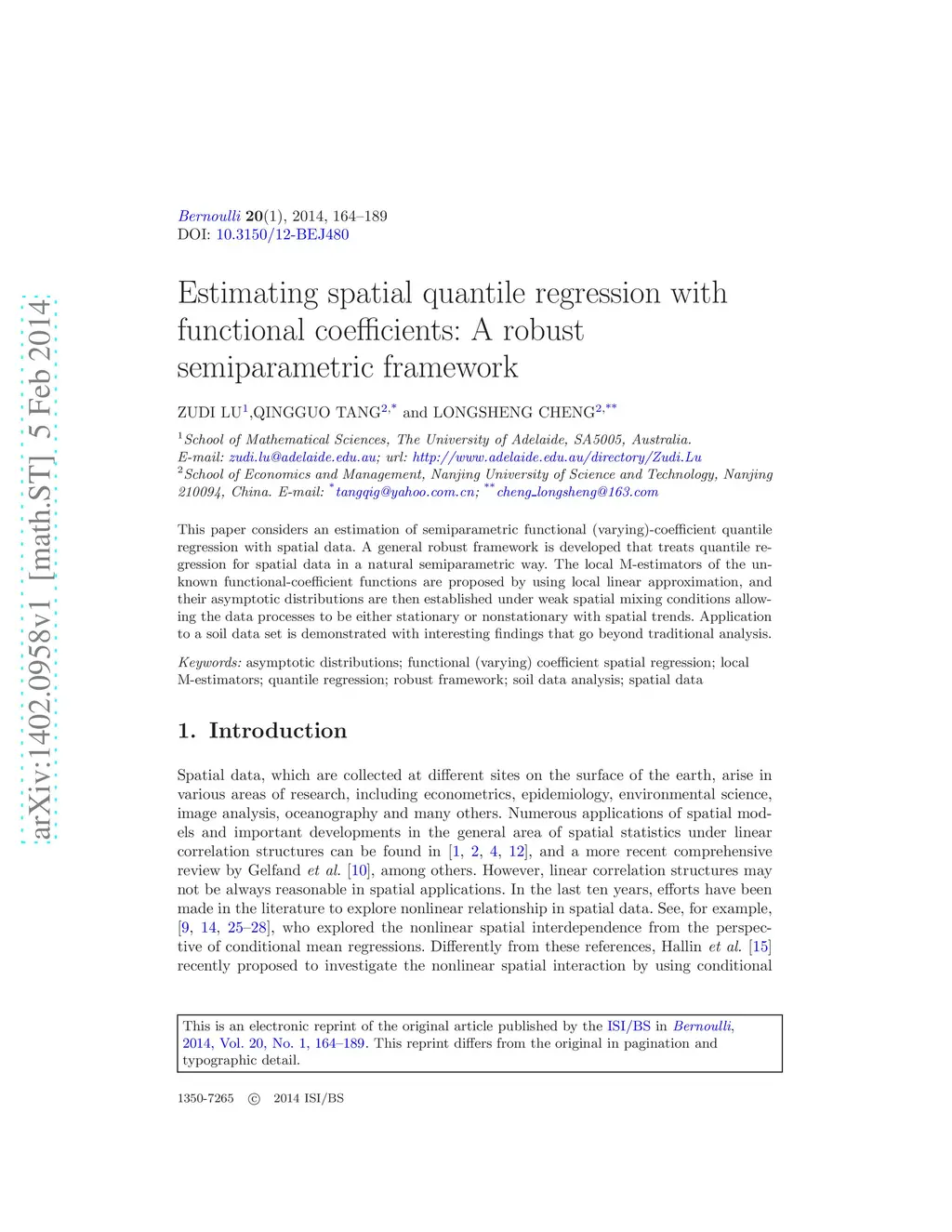 arXiv:1402.0958v1 [math.ST] 5 Feb 2014

Bernoulli 20(1), 2014, 164–189
DOI: 10.3150/12-BEJ480

Estimating spatial quantile regression with functional coefficients: A robust semiparametric framework

ZUDI LU$^1$,QINGGUO TANG$^{2,*}$ and LONGSHENG CHENG$^{2,**}$

$^1$School of Mathematical Sciences, The University of Adelaide, SA5005, Australia. E-mail: zudi.lu@adelaide.edu.au; url: http://www.adelaide.edu.au/directory/Zudi.Lu
$^2$School of Economics and Management, Nanjing University of Science and Technology, Nanjing 210094, China. E-mail: $^*$tangqig@yahoo.com.cn; $^{**}$cheng_longsheng@163.com

This paper considers an estimation of semiparametric functional (varying)-coefficient quantile regression with spatial data. A general robust framework is developed that treats quantile regression for spatial data in a natural semiparametric way. The local M-estimators of the unknown functional-coefficient functions are proposed by using local linear approximation, and their asymptotic distributions are then established under weak spatial mixing conditions allowing the data processes to be either stationary or nonstationary with spatial trends. Application to a soil data set is demonstrated with interesting findings that go beyond traditional analysis.

Keywords: asymptotic distributions; functional (varying) coefficient spatial regression; local M-estimators; quantile regression; robust framework; soil data analysis; spatial data

1. Introduction

Spatial data, which are collected at different sites on the surface of the earth, arise in various areas of research, including econometrics, epidemiology, environmental science, image analysis, oceanography and many others. Numerous applications of spatial models and important developments in the general area of spatial statistics under linear correlation structures can be found in [1, 2, 4, 12], and a more recent comprehensive review by Gelfand et al. [10], among others. However, linear correlation structures may not be always reasonable in spatial applications. In the last ten years, efforts have been made in the literature to explore nonlinear relationship in spatial data. See, for example, [9, 14, 25–28], who explored the nonlinear spatial interdependence from the perspective of conditional mean regressions. Differently from these references, Hallin et al. [15] recently proposed to investigate the nonlinear spatial interaction by using conditional

This is an electronic reprint of the original article published by the ISI/BS in Bernoulli, 2014, Vol. 20, No. 1, 164–189. This reprint differs from the original in pagination and typographic detail.

1350-7265 © 2014 ISI/BS